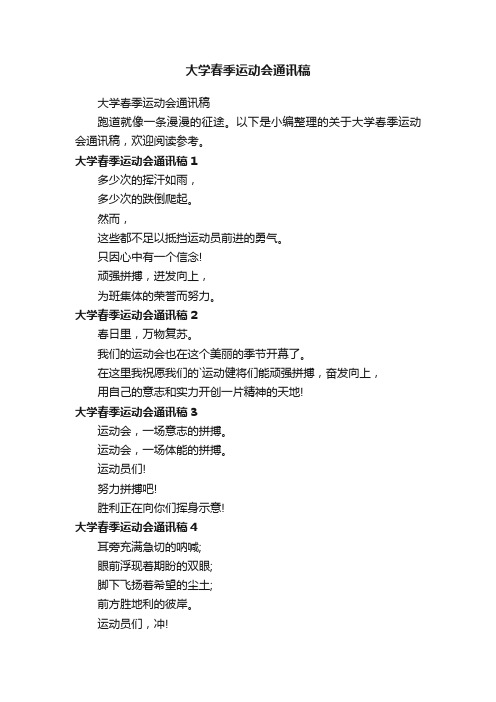 大学春季运动会通讯稿

大学春季运动会通讯稿

跑道就像一条漫漫的征途。以下是小编整理的关于大学春季运动会通讯稿，欢迎阅读参考。

大学春季运动会通讯稿 1

多少次的挥汗如雨，

多少次的跌倒爬起。

然而，

这些都不足以抵挡运动员前进的勇气。

只因心中有一个信念!

顽强拼搏，进发向上，

为班集体的荣誉而努力。

大学春季运动会通讯稿 2

春日里，万物复苏。

我们的运动会也在这个美丽的季节开幕了。

在这里我祝愿我们的`运动健将们能顽强拼搏，奋发向上，

用自己的意志和实力开创一片精神的天地!

大学春季运动会通讯稿 3

运动会，一场意志的拼搏。

运动会，一场体能的拼搏。

运动员们!

努力拼搏吧!

胜利正在向你们挥身示意!

大学春季运动会通讯稿 4

耳旁充满急切的呐喊;

眼前浮现着期盼的双眼;

脚下飞扬着希望的尘土;

前方胜地利的彼岸。

运动员们，冲!